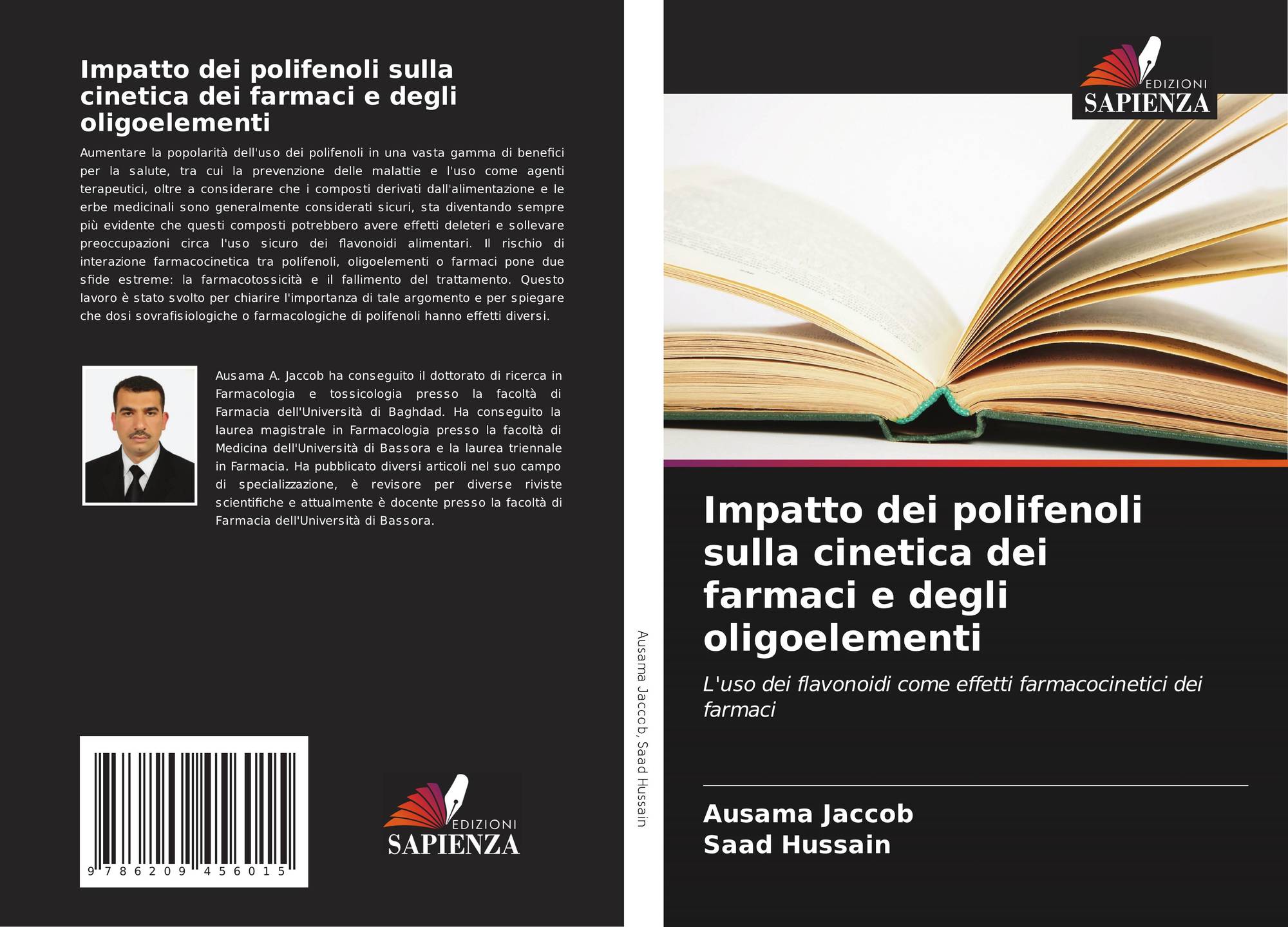 Impatto dei polifenoli sulla cinetica dei farmaci e degli oligoelementi

Aumentare la popolarità dell'uso dei polifenoli in una vasta gamma di benefici per la salute, tra cui la prevenzione delle malattie e l'uso come agenti terapeutici, oltre a considerare che i composti derivati dall'alimentazione e le erbe medicinali sono generalmente considerati sicuri, sta diventando sempre più evidente che questi composti potrebbero avere effetti deleteri e sollevare preoccupazioni circa l'uso sicuro dei flavonoidi alimentari. Il rischio di interazione farmacocinetica tra polifenoli, oligoelementi o farmaci pone due sfide estreme: la farmacotossicità e il fallimento del trattamento. Questo lavoro è stato svolto per chiarire l'importanza di tale argomento e per spiegare che dosi sovrafisiologiche o farmacologiche di polifenoli hanno effetti diversi.

Ausama A. Jaccob ha conseguito il dottorato di ricerca in Farmacologia e tossicologia presso la facoltà di Farmacia dell'Università di Baghdad. Ha conseguito la laurea magistrale in Farmacologia presso la facoltà di Medicina dell'Università di Bassora e la laurea triennale in Farmacia. Ha pubblicato diversi articoli nel suo campo di specializzazione, è revisore per diverse riviste scientifiche e attualmente è docente presso la facoltà di Farmacia dell'Università di Bassora.

9 786209 456015

EDIZIONI
SAPIENZA

Ausama Jaccob, Saad Hussain

EDIZIONI
SAPIENZA

Impatto dei polifenoli sulla cinetica dei farmaci e degli oligoelementi

L'uso dei flavonoidi come effetti farmacocinetici dei farmaci

Ausama Jaccob
Saad Hussain